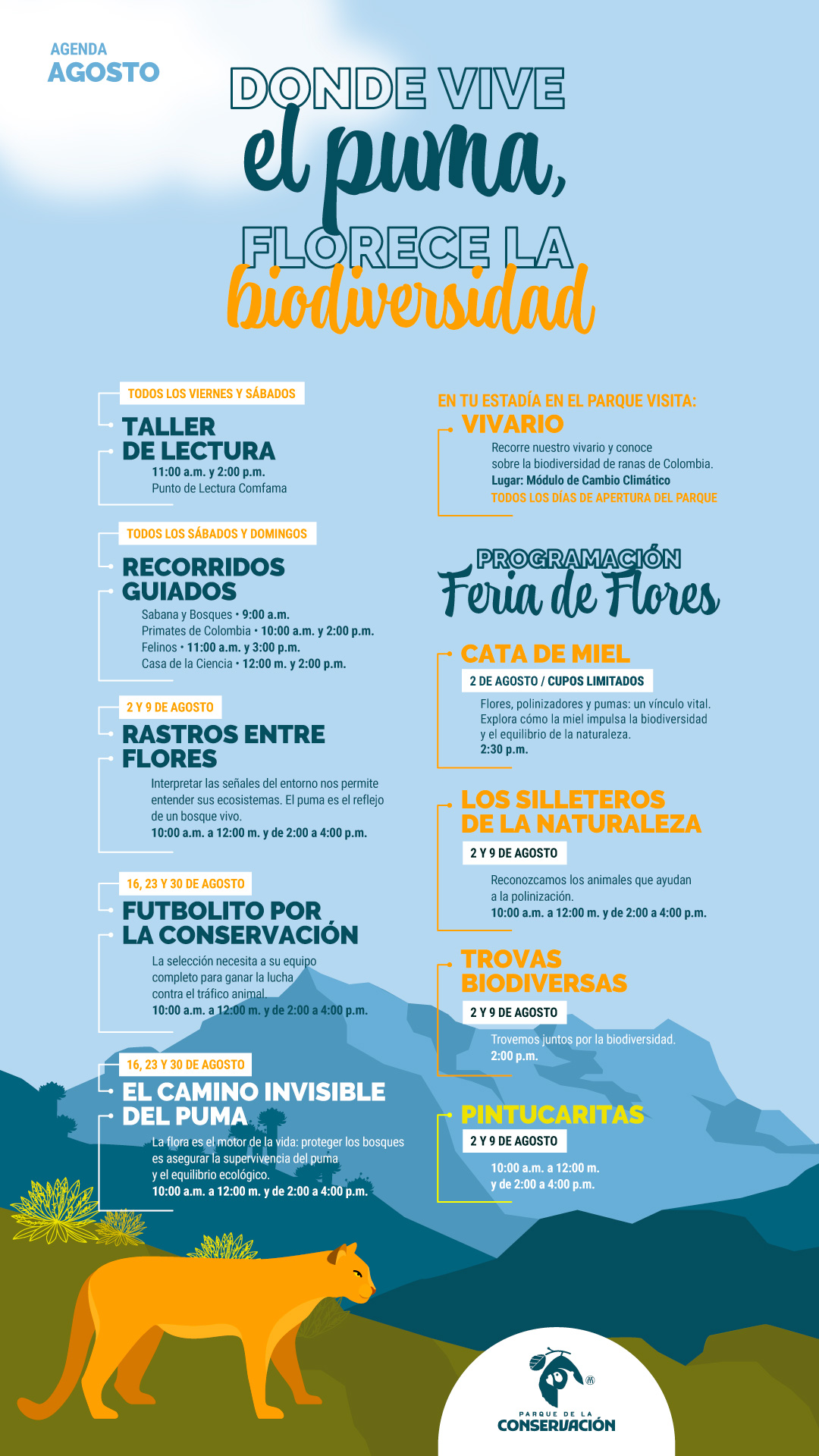 AGENDA
AGOSTO

DONDE VIVE
el puma,
FLORECE LA
biodiversidad

TODOS LOS VIERNES Y SÁBADOS
TALLER DE LECTURA
11:00 a.m. y 2:00 p.m.
Punto de Lectura Comfama

TODOS LOS SÁBADOS Y DOMINGOS
RECORRIDOS GUIADOS
Sabana y Bosques • 9:00 a.m.
Primates de Colombia • 10:00 a.m. y 2:00 p.m.
Felinos • 11:00 a.m. y 3:00 p.m.
Casa de la Ciencia • 12:00 m. y 2:00 p.m.

2 Y 9 DE AGOSTO
RASTROS ENTRE FLORES
Interpretar las señales del entorno nos permite entender sus ecosistemas. El puma es el reflejo de un bosque vivo.
10:00 a.m. a 12:00 m. y de 2:00 a 4:00 p.m.

16, 23 Y 30 DE AGOSTO
FUTBOLITO POR LA CONSERVACIÓN
La selección necesita a su equipo completo para ganar la lucha contra el tráfico animal.
10:00 a.m. a 12:00 m. y de 2:00 a 4:00 p.m.

16, 23 Y 30 DE AGOSTO
EL CAMINO INVISIBLE DEL PUMA
La flora es el motor de la vida: proteger los bosques es asegurar la supervivencia del puma y el equilibrio ecológico.
10:00 a.m. a 12:00 m. y de 2:00 a 4:00 p.m.

EN TU ESTADÍA EN EL PARQUE VISITA:
VIVARIO
Recorre nuestro vivario y conoce sobre la biodiversidad de ranas de Colombia.
Lugar: Módulo de Cambio Climático
TODOS LOS DÍAS DE APERTURA DEL PARQUE

PROGRAMACIÓN
Feria de Flores

CATA DE MIEL
2 DE AGOSTO / CUPOS LIMITADOS
Flores, polinizadores y pumas: un vínculo vital. Explora cómo la miel impulsa la biodiversidad y el equilibrio de la naturaleza.
2:30 p.m.

LOS SILLETEROS DE LA NATURALEZA
2 Y 9 DE AGOSTO
Reconozcamos los animales que ayudan a la polinización.
10:00 a.m. a 12:00 m. y de 2:00 a 4:00 p.m.

TROVAS BIODIVERSAS
2 Y 9 DE AGOSTO
Trovemos juntos por la biodiversidad.
2:00 p.m.

PINTUCARITAS
2 Y 9 DE AGOSTO
10:00 a.m. a 12:00 m. y de 2:00 a 4:00 p.m.

PARQUE DE LA
CONSERVACIÓN